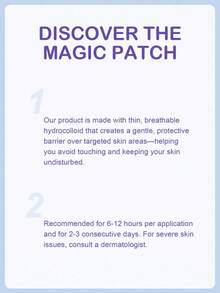 DISCOVER THE MAGIC PATCH

1

Our product is made with thin, breathable hydrocolloid that creates a gentle, protective barrier over targeted skin areas—helping you avoid touching and keeping your skin undisturbed.

2

Recommended for 6-12 hours per application and for 2-3 consecutive days. For severe skin issues, consult a dermatologist.